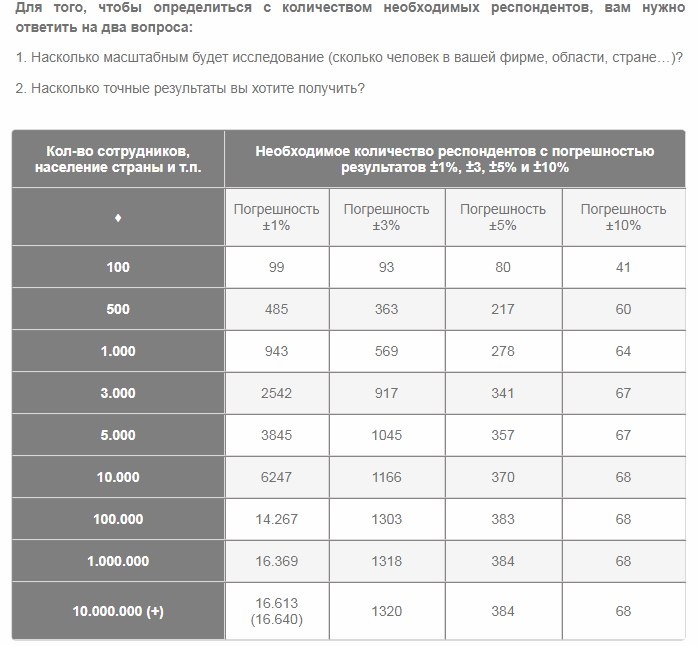 Для того, чтобы определиться с количеством необходимых респондентов, вам нужно ответить на два вопроса:

1. Насколько масштабным будет исследование (сколько человек в вашей фирме, области, стране…)?

2. Насколько точные результаты вы хотите получить?

| Кол-во сотрудников, население страны и т.п. | Необходимое количество респондентов с погрешностью результатов ±1%, ±3, ±5% и ±10% | | | |
|---|---|---|---|---|
| ♦ | Погрешность ±1% | Погрешность ±3% | Погрешность ±5% | Погрешность ±10% |
| 100 | 99 | 93 | 80 | 41 |
| 500 | 485 | 363 | 217 | 60 |
| 1.000 | 943 | 569 | 278 | 64 |
| 3.000 | 2542 | 917 | 341 | 67 |
| 5.000 | 3845 | 1045 | 357 | 67 |
| 10.000 | 6247 | 1166 | 370 | 68 |
| 100.000 | 14.267 | 1303 | 383 | 68 |
| 1.000.000 | 16.369 | 1318 | 384 | 68 |
| 10.000.000 (+) | 16.613 (16.640) | 1320 | 384 | 68 |